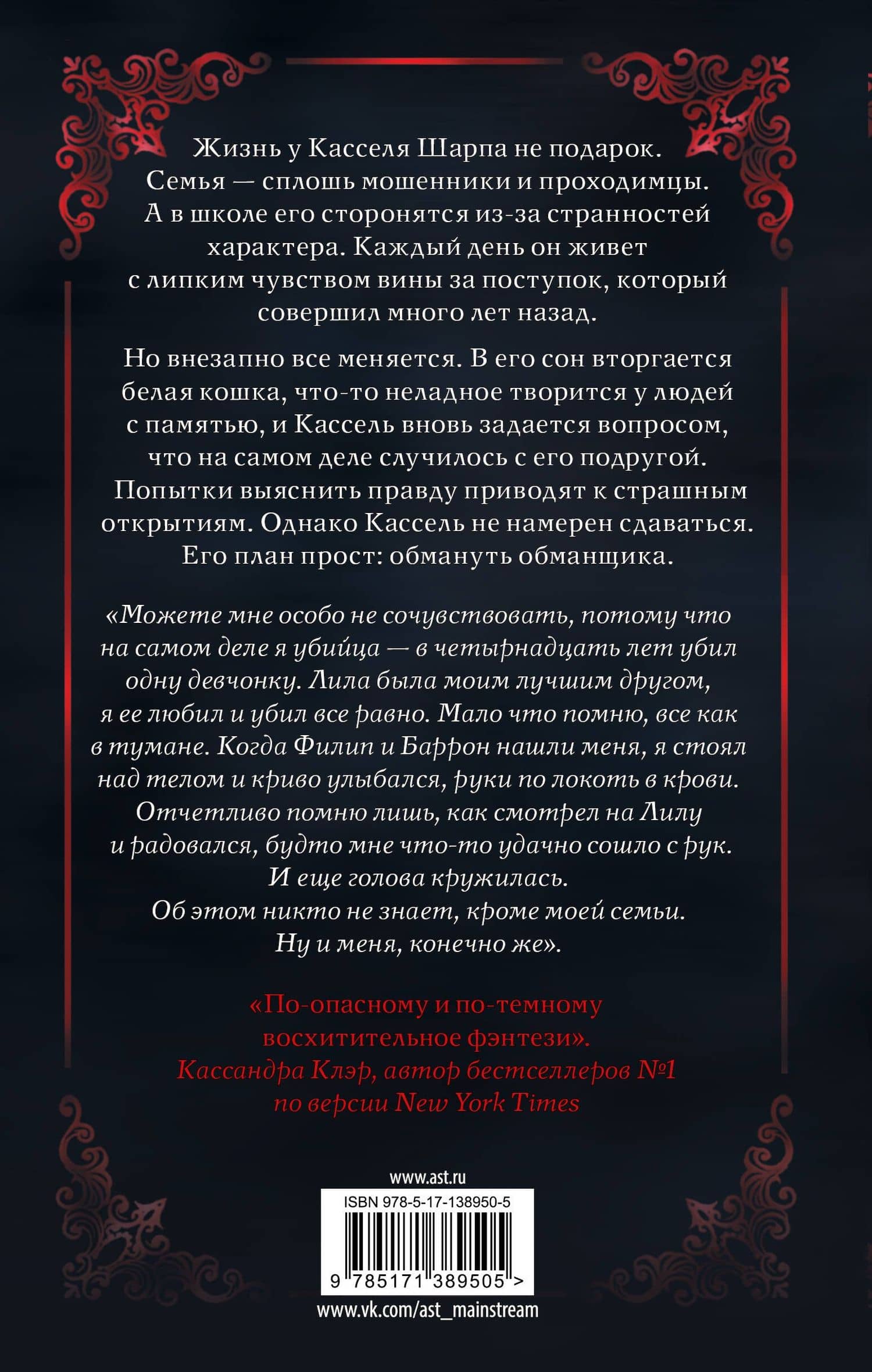 Жизнь у Касселя Шарпа не подарок. Семья — сплошь мошенники и проходимцы. А в школе его сторонятся из-за странностей характера. Каждый день он живет с липким чувством вины за поступок, который совершил много лет назад.

Но внезапно все меняется. В его сон вторгается белая кошка, что-то неладное творится у людей с памятью, и Кассель вновь задается вопросом, что на самом деле случилось с его подругой. Попытки выяснить правду приводят к страшным открытиям. Однако Кассель не намерен сдаваться. Его план прост: обмануть обманщика.

«Можете мне особо не сочувствовать, потому что на самом деле я убийца — в четырнадцать лет убил одну девчонку. Лила была моим лучшим другом, я ее любил и убил все равно. Мало что помню, все как в тумане. Когда Филип и Баррон нашли меня, я стоял над телом и криво улыбался, руки по локоть в крови. Отчетливо помню лишь, как смотрел на Лилу и радовался, будто мне что-то удачно сошло с рук. И еще голова кружилась. Об этом никто не знает, кроме моей семьи. Ну и меня, конечно же».

«По-опасному и по-темному восхитительное фэнтези». Кассандра Клэр, автор бестселлеров №1 по версии New York Times

www.ast.ru

ISBN 978-5-17-138950-5

9 785171 389505 >

www.vk.com/ast_mainstream